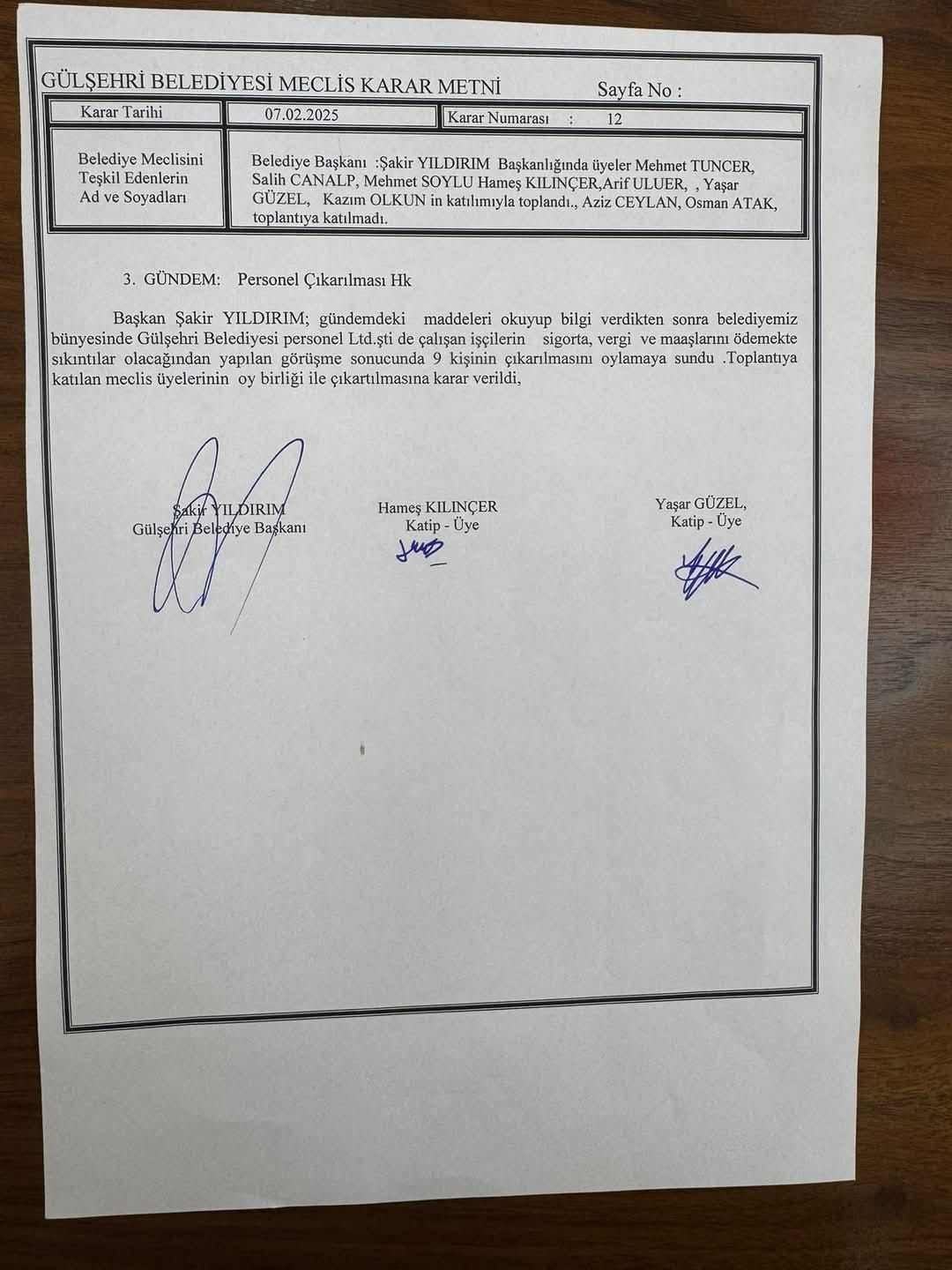 GÜLŞEHRİ BELEDİYESİ MECLİS KARAR METNİ Sayfa No :

| Karar Tarihi | 07.02.2025 | Karar Numarası : 12 |
|---|---|---|
| Belediye Meclisini Teşkil Edenlerin Ad ve Soyadları | Belediye Başkanı :Şakir YILDIRIM Başkanlığında üyeler Mehmet TUNCER, Salih CANALP, Mehmet SOYLU Hameş KILINÇER,Arif ULUER, , Yaşar GÜZEL, Kazım OLKUN in katılımıyla toplandı., Aziz CEYLAN, Osman ATAK, toplantıya katılmadı. | |

3. GÜNDEM: Personel Çıkarılması Hk

Başkan Şakir YILDIRIM; gündemdeki maddeleri okuyup bilgi verdikten sonra belediyemiz bünyesinde Gülşehri Belediyesi personel Ltd.şti de çalışan işçilerin sigorta, vergi ve maaşlarını ödemekte sıkıntılar olacağından yapılan görüşme sonucunda 9 kişinin çıkarılmasını oylamaya sundu .Toplantıya katılan meclis üyelerinin oy birliği ile çıkartılmasına karar verildi,

Şakir YILDIRIM
Gülşehri Belediye Başkanı

Hameş KILINÇER
Katip - Üye

Yaşar GÜZEL,
Katip - Üye